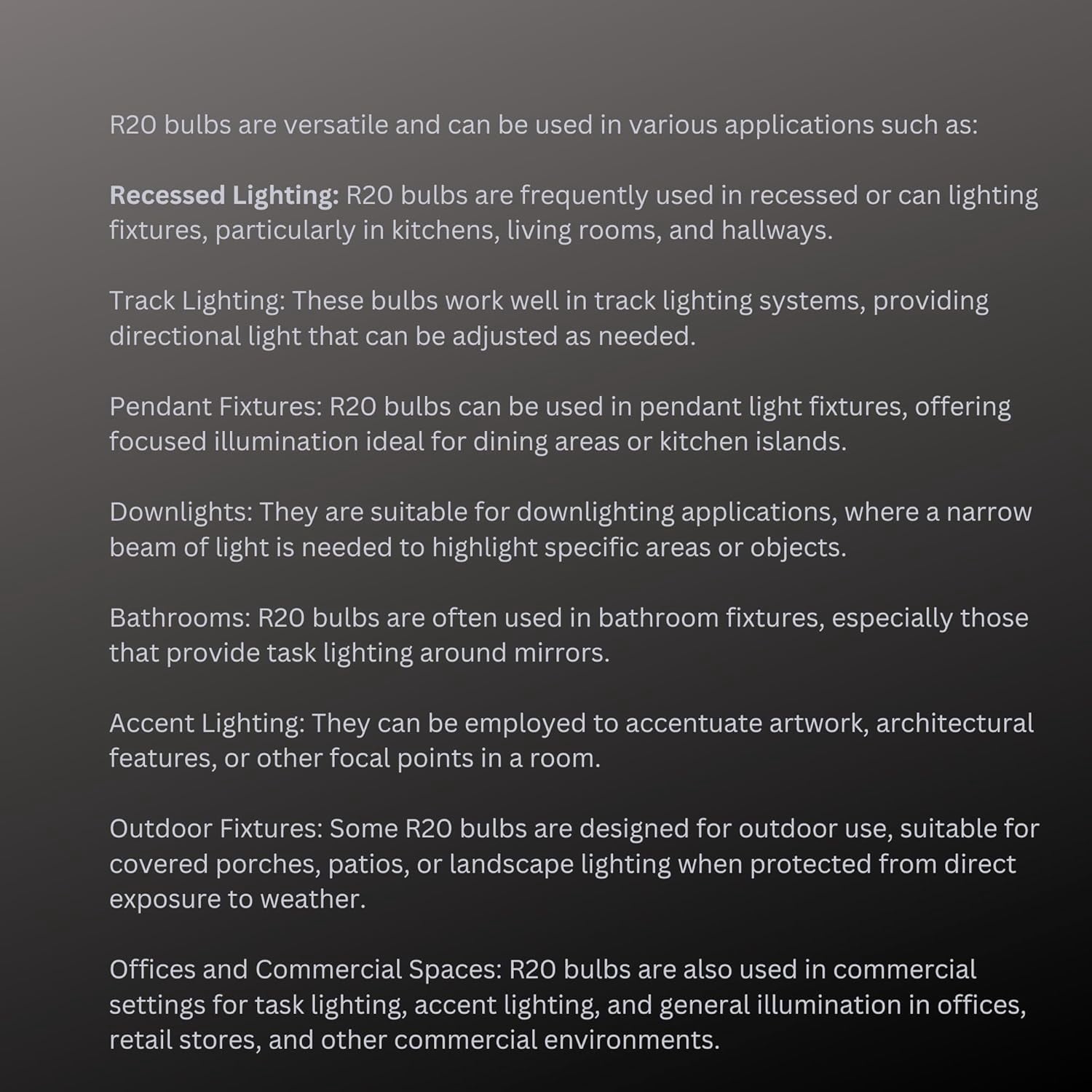 R20 bulbs are versatile and can be used in various applications such as:

Recessed Lighting: R20 bulbs are frequently used in recessed or can lighting fixtures, particularly in kitchens, living rooms, and hallways.

Track Lighting: These bulbs work well in track lighting systems, providing directional light that can be adjusted as needed.

Pendant Fixtures: R20 bulbs can be used in pendant light fixtures, offering focused illumination ideal for dining areas or kitchen islands.

Downlights: They are suitable for downlighting applications, where a narrow beam of light is needed to highlight specific areas or objects.

Bathrooms: R20 bulbs are often used in bathroom fixtures, especially those that provide task lighting around mirrors.

Accent Lighting: They can be employed to accentuate artwork, architectural features, or other focal points in a room.

Outdoor Fixtures: Some R20 bulbs are designed for outdoor use, suitable for covered porches, patios, or landscape lighting when protected from direct exposure to weather.

Offices and Commercial Spaces: R20 bulbs are also used in commercial settings for task lighting, accent lighting, and general illumination in offices, retail stores, and other commercial environments.